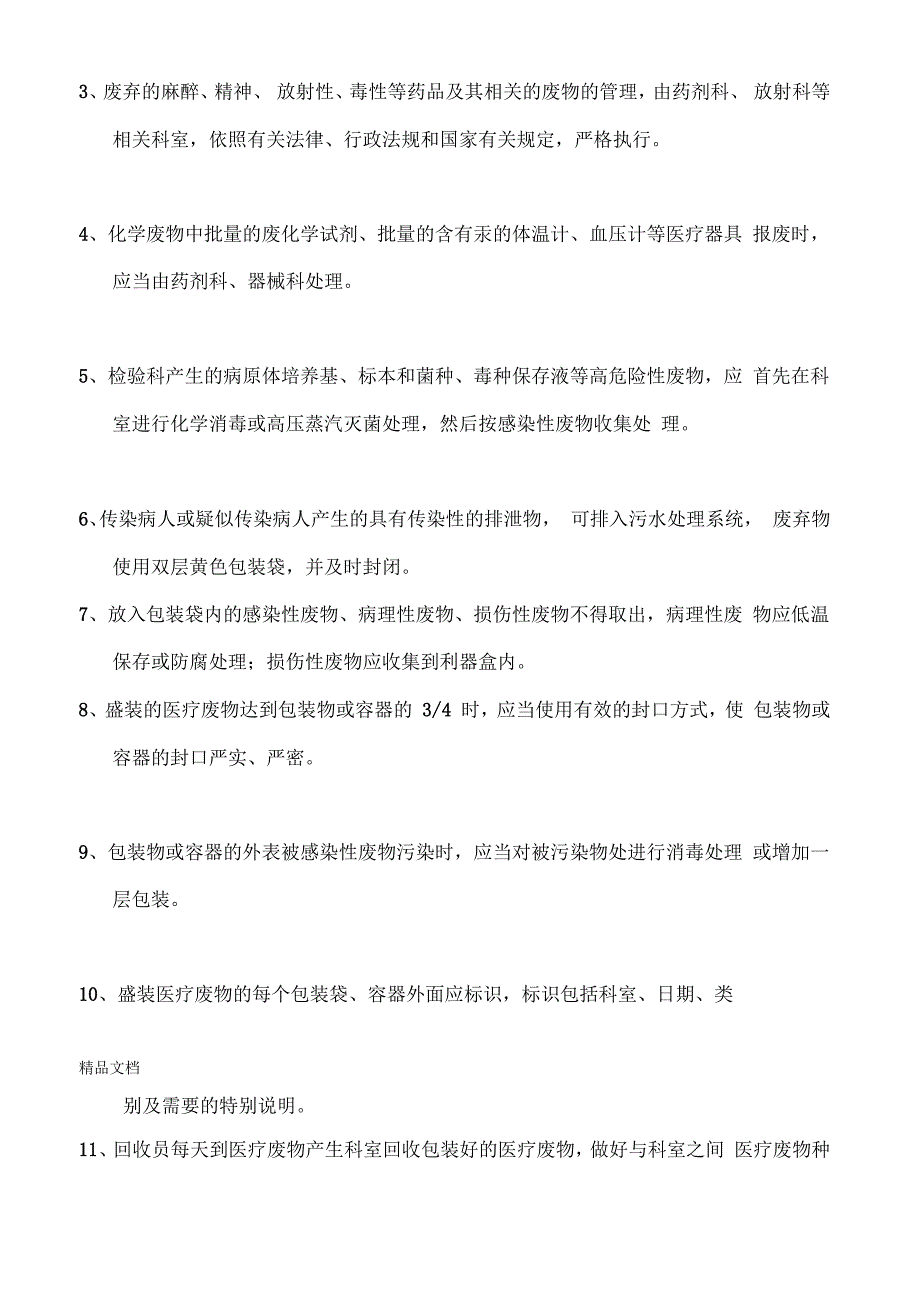 3、废弃的麻醉、精神、 放射性、毒性等药品及其相关的废物的管理，由药剂科、 放射科等相关科室，依照有关法律、行政法规和国家有关规定，严格执行。

4、化学废物中批量的废化学试剂、批量的含有汞的体温计、血压计等医疗器具 报废时，应当由药剂科、器械科处理。

5、检验科产生的病原体培养基、标本和菌种、毒种保存液等高危险性废物，应 首先在科室进行化学消毒或高压蒸汽灭菌处理，然后按感染性废物收集处 理。

6、传染病人或疑似传染病人产生的具有传染性的排泄物， 可排入污水处理系统， 废弃物使用双层黄色包装袋，并及时封闭。

7、放入包装袋内的感染性废物、病理性废物、损伤性废物不得取出，病理性废 物应低温保存或防腐处理；损伤性废物应收集到利器盒内。

8、盛装的医疗废物达到包装物或容器的 3/4 时，应当使用有效的封口方式，使 包装物或容器的封口严实、严密。

9、包装物或容器的外表被感染性废物污染时，应当对被污染物处进行消毒处理 或增加一层包装。

10、盛装医疗废物的每个包装袋、容器外面应标识，标识包括科室、日期、类

精品文档

别及需要的特别说明。

11、回收员每天到医疗废物产生科室回收包装好的医疗废物，做好与科室之间 医疗废物种